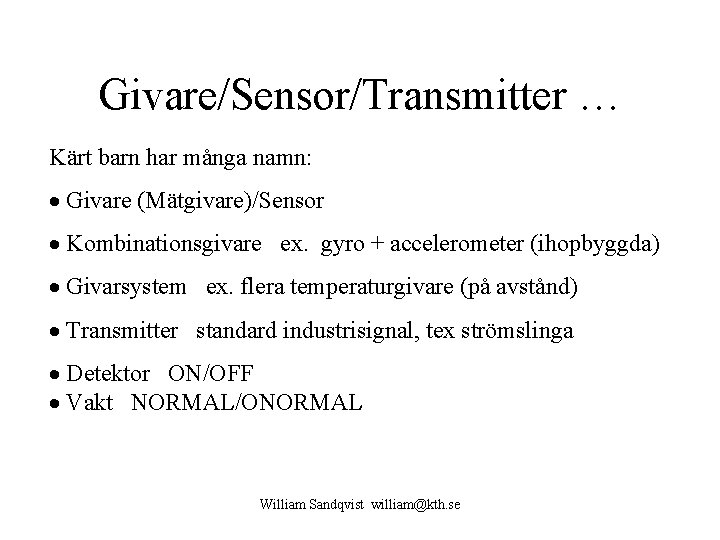 Givare/Sensor/Transmitter …

Kärt barn har många namn:

• Givare (Mätgivare)/Sensor

• Kombinationsgivare ex. gyro + accelerometer (ihopbyggda)

• Givarsystem ex. flera temperaturgivare (på avstånd)

• Transmitter standard industrisignal, tex strömslinga

• Detektor ON/OFF
• Vakt NORMAL/ONORMAL

William Sandqvist william@kth.se